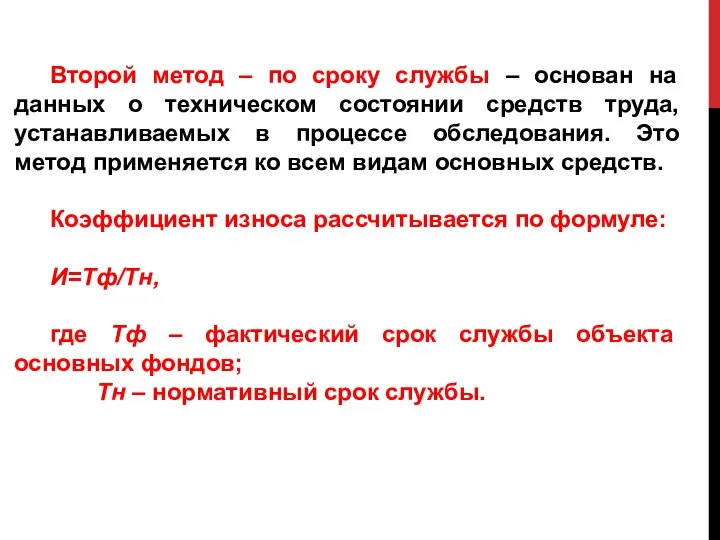 Второй метод – по сроку службы – основан на данных о техническом состоянии средств труда, устанавливаемых в процессе обследования. Это метод применяется ко всем видам основных средств.

Коэффициент износа рассчитывается по формуле:

И=Тф/Тн,

где Тф – фактический срок службы объекта основных фондов;
Тн – нормативный срок службы.